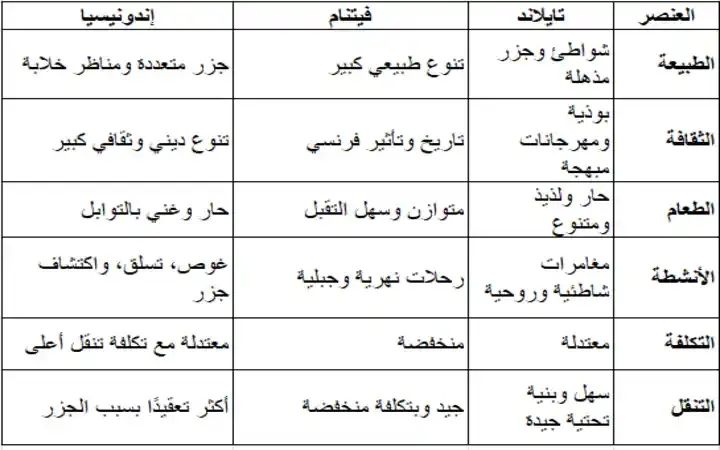 | العنصر | تايلاند | فيتنام | إندونيسيا |
|---|---|---|---|
| الطبيعة | شواطئ وجزر مذهلة | تنوع طبيعي كبير | جزر متعددة ومناظر خلابة |
| الثقافة | بوذية ومهرجانات مبهجة | تاريخ وتأثير فرنسي | تنوع ديني وثقافي كبير |
| الطعام | حار ولذيذ ومتنوع | متوازن وسهل التقبل | حار وغني بالتوابل |
| الأنشطة | مغامرات شاطئية وروحية | رحلات نهرية وجبلية | غوص، تسلق، واكتشاف جزر |
| التكلفة | معتدلة | منخفضة | معتدلة مع تكلفة تنقل أعلى |
| التنقل | سهل وبنية تحتية جيدة | جيد وبتكلفة منخفضة | أكثر تعقيدًا بسبب الجزر |